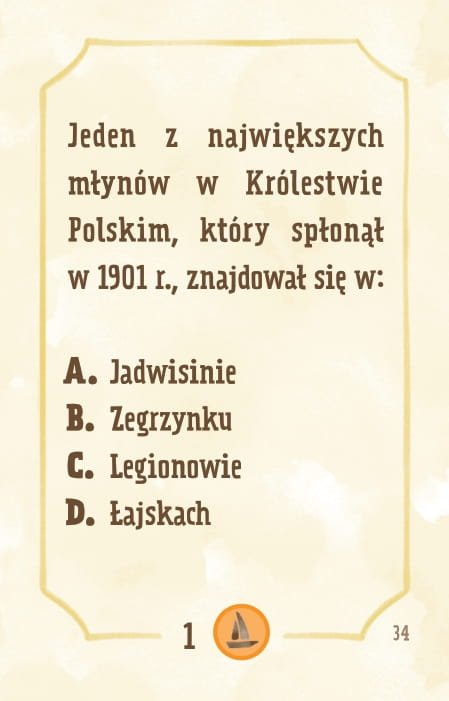 Jeden z największych młynów w Królestwie Polskim, który spłonął w 1901 r., znajdował się w:

A. Jadwisinie
B. Zegrzynku
C. Legionowie
D. Łajskach

1

34